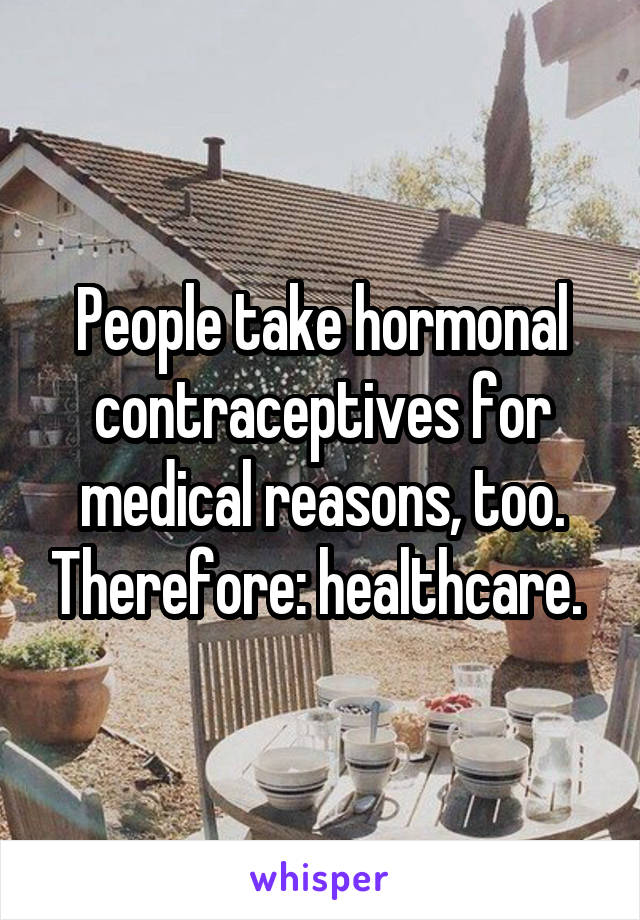 People take hormonal contraceptives for medical reasons, too. Therefore: healthcare.

whisper